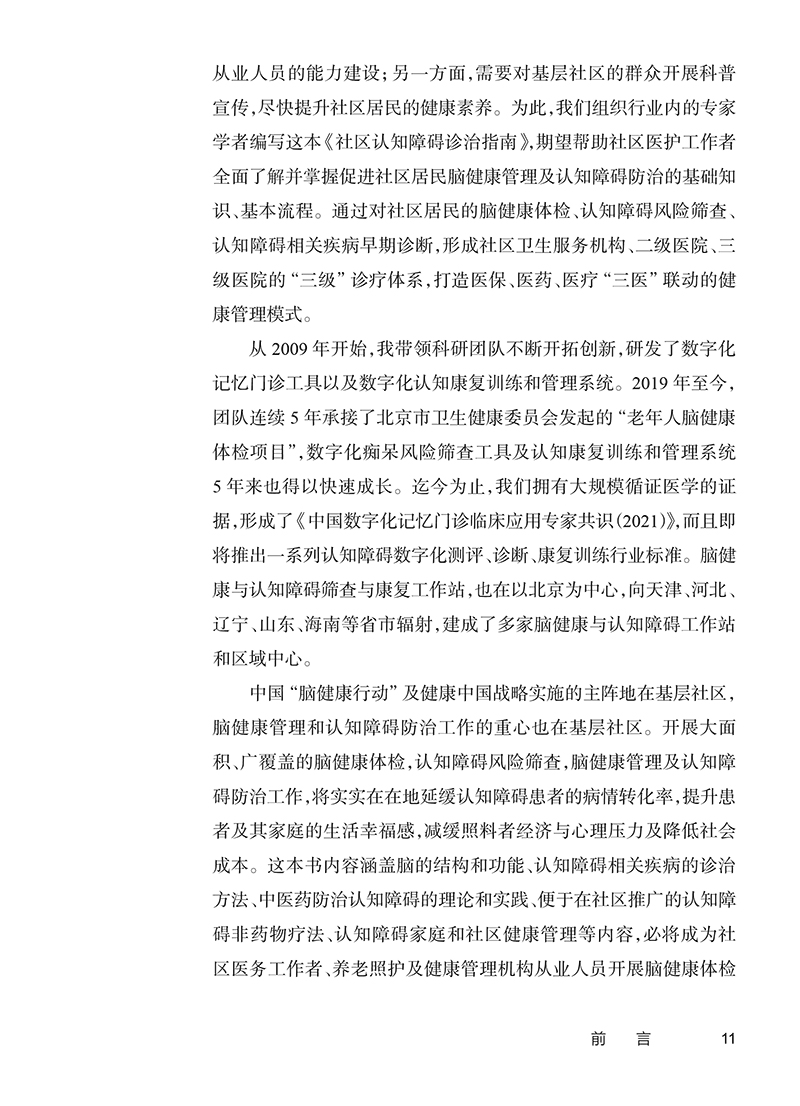 从业人员的能力建设；另一方面，需要对基层社区的群众开展科普宣传，尽快提升社区居民的健康素养。为此，我们组织行业内的专家学者编写这本《社区认知障碍诊治指南》，期望帮助社区医护工作者全面了解并掌握促进社区居民脑健康管理及认知障碍防治的基础知识、基本流程。通过对社区居民的脑健康体检、认知障碍风险筛查、认知障碍相关疾病早期诊断，形成社区卫生服务机构、二级医院、三级医院的“三级”诊疗体系，打造医保、医药、医疗“三医”联动的健康管理模式。

从 2009 年开始，我带领科研团队不断开拓创新，研发了数字化记忆门诊工具以及数字化认知康复训练和管理系统。2019 年至今，团队连续 5 年承接了北京市卫生健康委员会发起的“老年人脑健康体检项目”，数字化痴呆风险筛查工具及认知康复训练和管理系统 5 年来也得以快速成长。迄今为止，我们拥有大规模循证医学的证据，形成了《中国数字化记忆门诊临床应用专家共识（2021）》，而且即将推出一系列认知障碍数字化测评、诊断、康复训练行业标准。脑健康与认知障碍筛查与康复工作站，也在以北京为中心，向天津、河北、辽宁、山东、海南等省市辐射，建成了多家脑健康与认知障碍工作站和区域中心。

中国“脑健康行动”及健康中国战略实施的主阵地在基层社区，脑健康管理和认知障碍防治工作的重心也在基层社区。开展大面积、广覆盖的脑健康体检，认知障碍风险筛查，脑健康管理及认知障碍防治工作，将实实在在地延缓认知障碍患者的病情转化率，提升患者及其家庭的生活幸福感，减缓照料者经济与心理压力及降低社会成本。这本书内容涵盖脑的结构和功能、认知障碍相关疾病的诊治方法、中医药防治认知障碍的理论和实践、便于在社区推广的认知障碍非药物疗法、认知障碍家庭和社区健康管理等内容，必将成为社区医务工作者、养老照护及健康管理机构从业人员开展脑健康体检

前　言　11